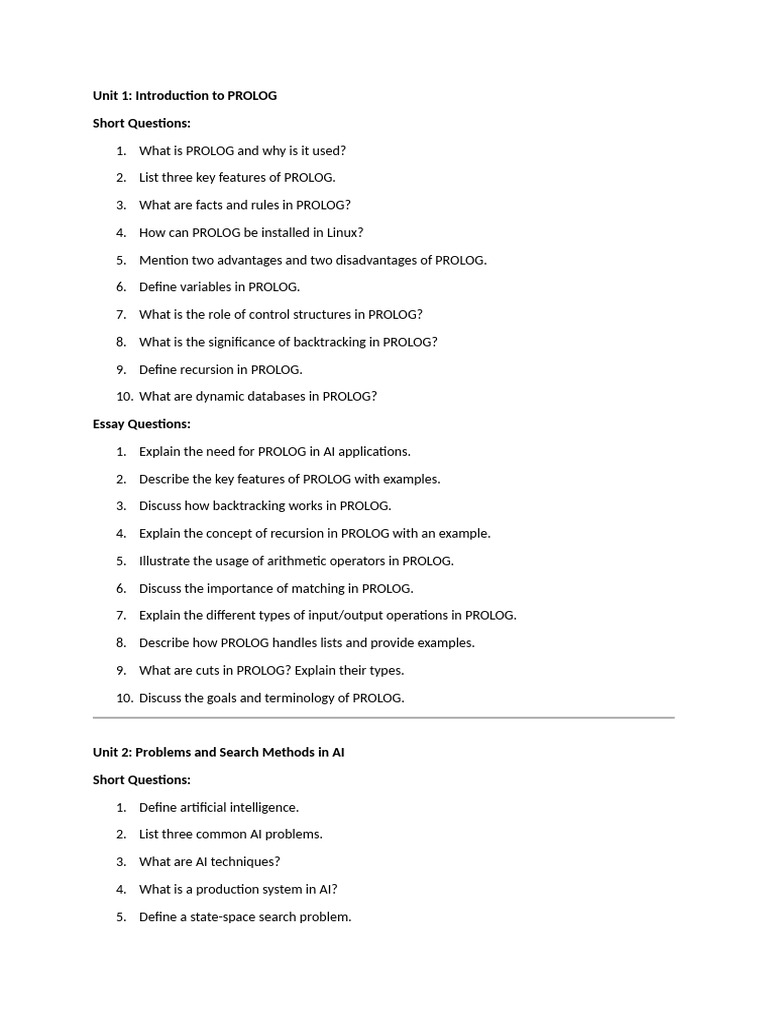 Unit 1: Introduction to PROLOG

Short Questions:

1. What is PROLOG and why is it used?
2. List three key features of PROLOG.
3. What are facts and rules in PROLOG?
4. How can PROLOG be installed in Linux?
5. Mention two advantages and two disadvantages of PROLOG.
6. Define variables in PROLOG.
7. What is the role of control structures in PROLOG?
8. What is the significance of backtracking in PROLOG?
9. Define recursion in PROLOG.
10. What are dynamic databases in PROLOG?

Essay Questions:

1. Explain the need for PROLOG in AI applications.
2. Describe the key features of PROLOG with examples.
3. Discuss how backtracking works in PROLOG.
4. Explain the concept of recursion in PROLOG with an example.
5. Illustrate the usage of arithmetic operators in PROLOG.
6. Discuss the importance of matching in PROLOG.
7. Explain the different types of input/output operations in PROLOG.
8. Describe how PROLOG handles lists and provide examples.
9. What are cuts in PROLOG? Explain their types.
10. Discuss the goals and terminology of PROLOG.

Unit 2: Problems and Search Methods in AI

Short Questions:

1. Define artificial intelligence.
2. List three common AI problems.
3. What are AI techniques?
4. What is a production system in AI?
5. Define a state-space search problem.